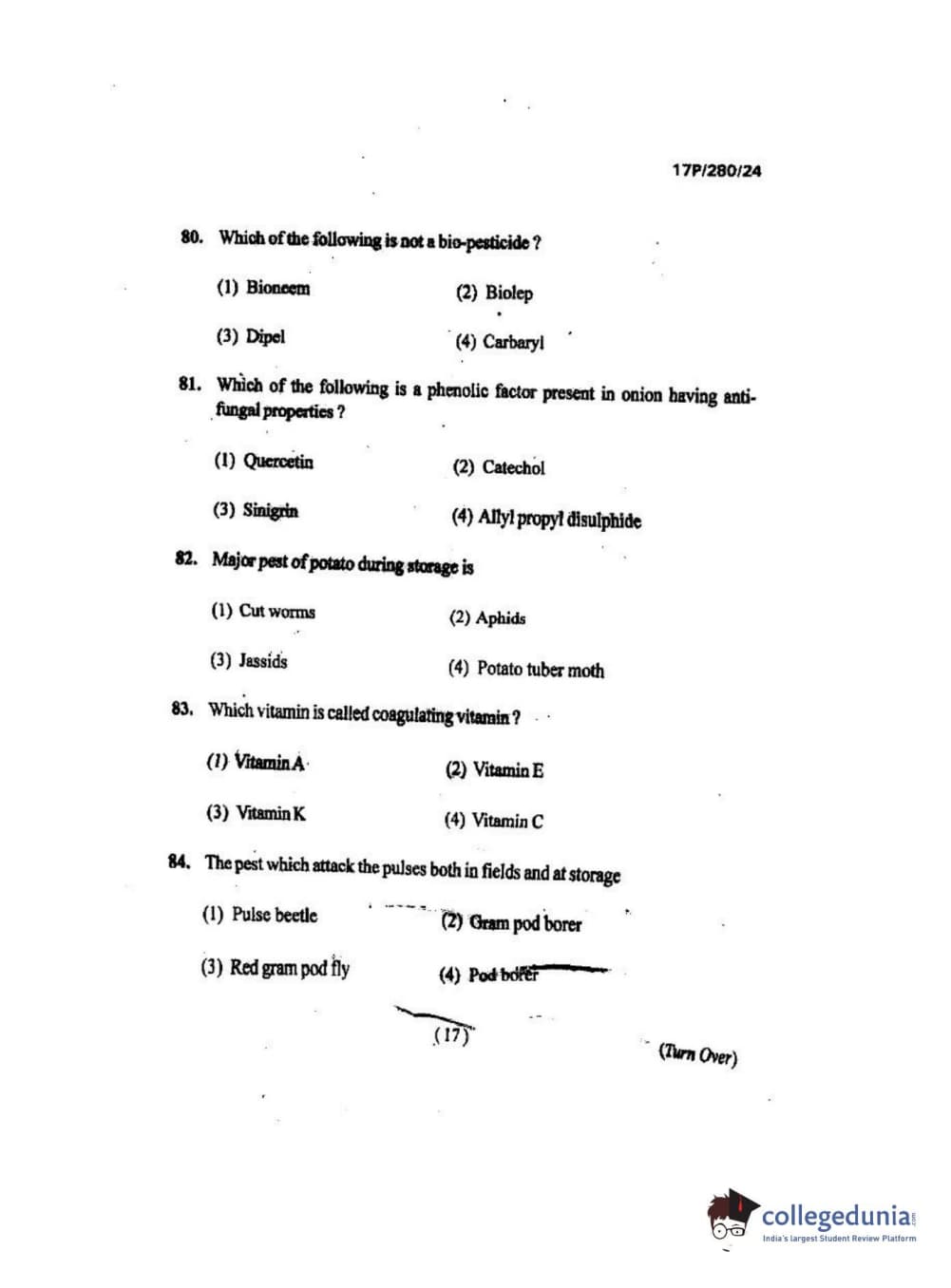 17P/280/24

80. Which of the following is not a bio-pesticide ?

(1) Bioneem

(2) Biolep

(3) Dipel

(4) Carbaryl

81. Which of the following is a phenolic factor present in onion having anti-fungal properties ?

(1) Quercetin

(2) Catechol

(3) Sinigrin

(4) Allyl propyl disulphide

82. Major pest of potato during storage is

(1) Cut worms

(2) Aphids

(3) Jassids

(4) Potato tuber moth

83. Which vitamin is called coagulating vitamin ?

(1) Vitamin A

(2) Vitamin E

(3) Vitamin K

(4) Vitamin C

84. The pest which attack the pulses both in fields and at storage

(1) Pulse beetle

(2) Gram pod borer

(3) Red gram pod fly

(4) Pod borer

(17)

(Turn Over)

collegedunia.com
India's largest Student Review Platform